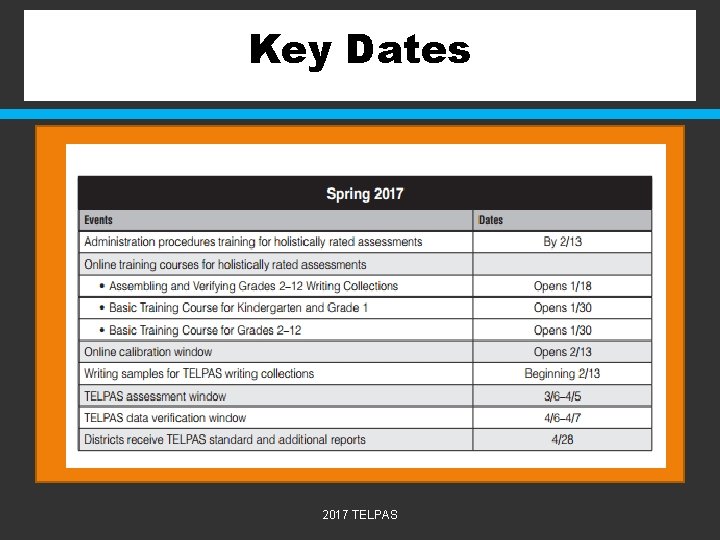 Key Dates

Spring 2017

| Events | Dates |
|---|---|
| Administration procedures training for holistically rated assessments | By 2/13 |
| Online training courses for holistically rated assessments | |
| • Assembling and Verifying Grades 2–12 Writing Collections | Opens 1/18 |
| • Basic Training Course for Kindergarten and Grade 1 | Opens 1/30 |
| • Basic Training Course for Grades 2–12 | Opens 1/30 |
| Online calibration window | Opens 2/13 |
| Writing samples for TELPAS writing collections | Beginning 2/13 |
| TELPAS assessment window | 3/6–4/5 |
| TELPAS data verification window | 4/6–4/7 |
| Districts receive TELPAS standard and additional reports | 4/28 |

2017 TELPAS